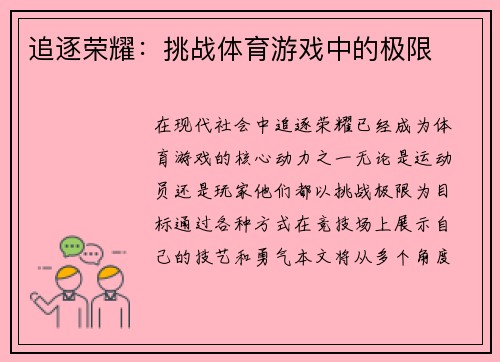 追逐荣耀：挑战体育游戏中的极限

在现代社会中追逐荣耀已经成为体育游戏的核心动力之一无论是运动员还是玩家他们都以挑战极限为目标通过各种方式在竞技场上展示自己的技艺和勇气本文将从多个角度